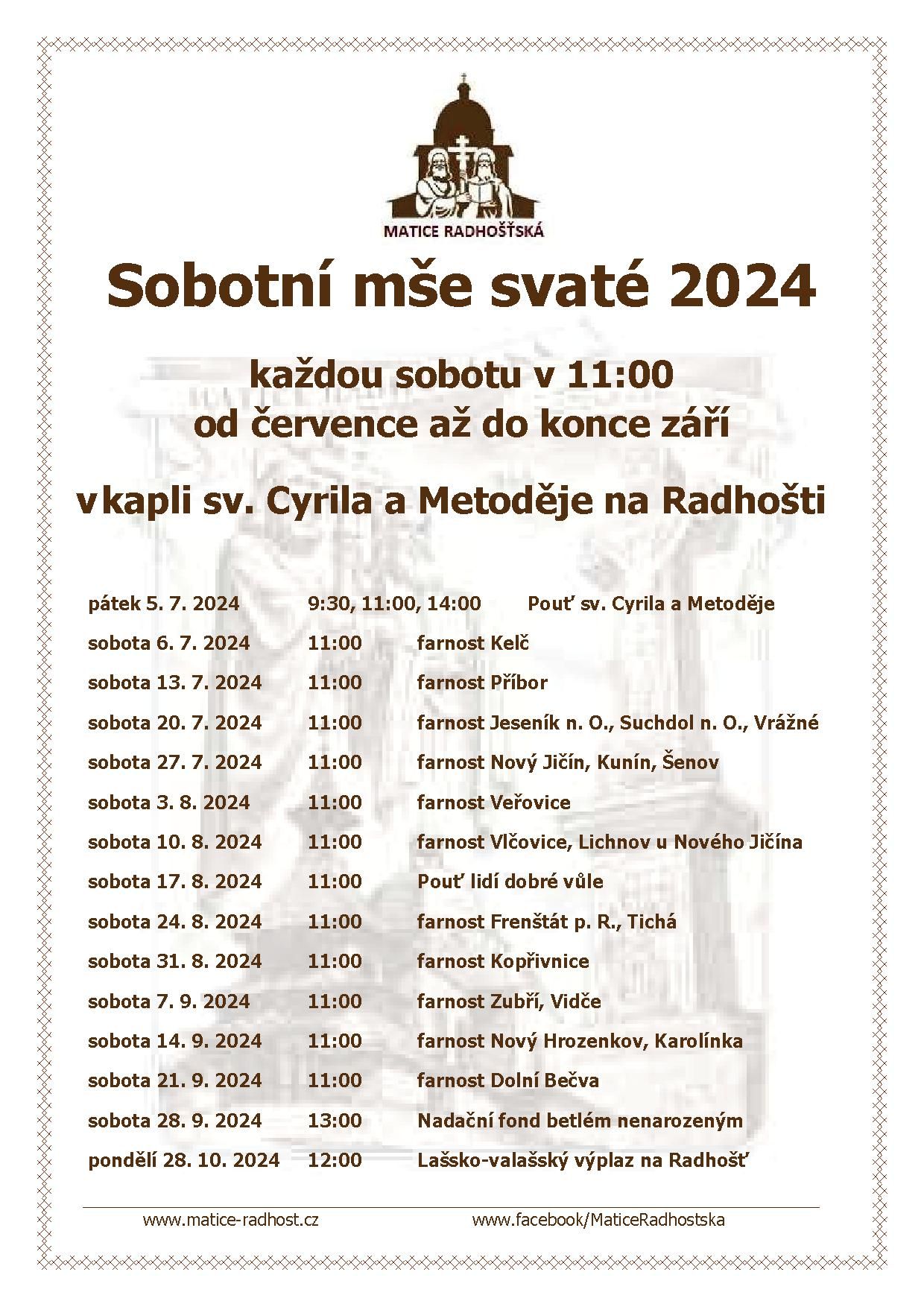 MATICE RADHOŠŤSKÁ

Sobotní mše svaté 2024

každou sobotu v 11:00
od července až do konce září

v kapli sv. Cyrila a Metoděje na Radhošti

| | | |
|---|---|---|
| pátek 5. 7. 2024 | 9:30, 11:00, 14:00 | Pouť sv. Cyrila a Metoděje |
| sobota 6. 7. 2024 | 11:00 | farnost Kelč |
| sobota 13. 7. 2024 | 11:00 | farnost Příbor |
| sobota 20. 7. 2024 | 11:00 | farnost Jeseník n. O., Suchdol n. O., Vrážné |
| sobota 27. 7. 2024 | 11:00 | farnost Nový Jičín, Kunín, Šenov |
| sobota 3. 8. 2024 | 11:00 | farnost Veřovice |
| sobota 10. 8. 2024 | 11:00 | farnost Vlčovice, Lichnov u Nového Jičína |
| sobota 17. 8. 2024 | 11:00 | Pouť lidí dobré vůle |
| sobota 24. 8. 2024 | 11:00 | farnost Frenštát p. R., Tichá |
| sobota 31. 8. 2024 | 11:00 | farnost Kopřivnice |
| sobota 7. 9. 2024 | 11:00 | farnost Zubří, Vidče |
| sobota 14. 9. 2024 | 11:00 | farnost Nový Hrozenkov, Karolínka |
| sobota 21. 9. 2024 | 11:00 | farnost Dolní Bečva |
| sobota 28. 9. 2024 | 13:00 | Nadační fond betlém nenarozeným |
| pondělí 28. 10. 2024 | 12:00 | Lašsko-valašský výplaz na Radhošť |

www.matice-radhost.cz www.facebook/MaticeRadhostska